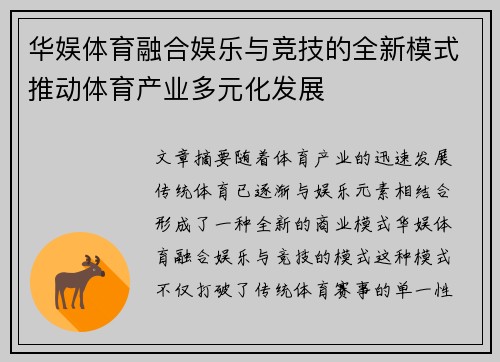 华娱体育融合娱乐与竞技的全新模式推动体育产业多元化发展

文章摘要随着体育产业的迅速发展传统体育已逐渐与娱乐元素相结合形成了一种全新的商业模式华娱体育融合娱乐与竞技的模式这种模式不仅打破了传统体育赛事的单一性